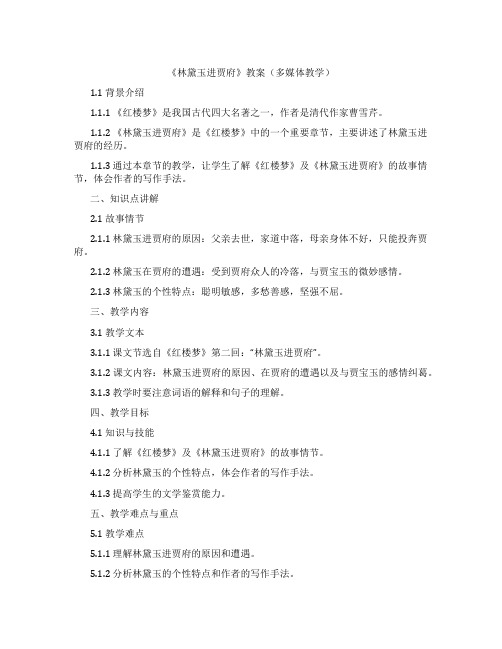 《林黛玉进贾府》教案（多媒体教学）

1.1 背景介绍

1.1.1 《红楼梦》是我国古代四大名著之一，作者是清代作家曹雪芹。

1.1.2 《林黛玉进贾府》是《红楼梦》中的一个重要章节，主要讲述了林黛玉进贾府的经历。

1.1.3 通过本章节的教学，让学生了解《红楼梦》及《林黛玉进贾府》的故事情节，体会作者的写作手法。

二、知识点讲解

2.1 故事情节

2.1.1 林黛玉进贾府的原因：父亲去世，家道中落，母亲身体不好，只能投奔贾府。

2.1.2 林黛玉在贾府的遭遇：受到贾府众人的冷落，与贾宝玉的微妙感情。

2.1.3 林黛玉的个性特点：聪明敏感，多愁善感，坚强不屈。

三、教学内容

3.1 教学文本

3.1.1 课文节选自《红楼梦》第二回："林黛玉进贾府"。

3.1.2 课文内容：林黛玉进贾府的原因、在贾府的遭遇以及与贾宝玉的感情纠葛。

3.1.3 教学时要注意词语的解释和句子的理解。

四、教学目标

4.1 知识与技能

4.1.1 了解《红楼梦》及《林黛玉进贾府》的故事情节。

4.1.2 分析林黛玉的个性特点，体会作者的写作手法。

4.1.3 提高学生的文学鉴赏能力。

五、教学难点与重点

5.1 教学难点

5.1.1 理解林黛玉进贾府的原因和遭遇。

5.1.2 分析林黛玉的个性特点和作者的写作手法。